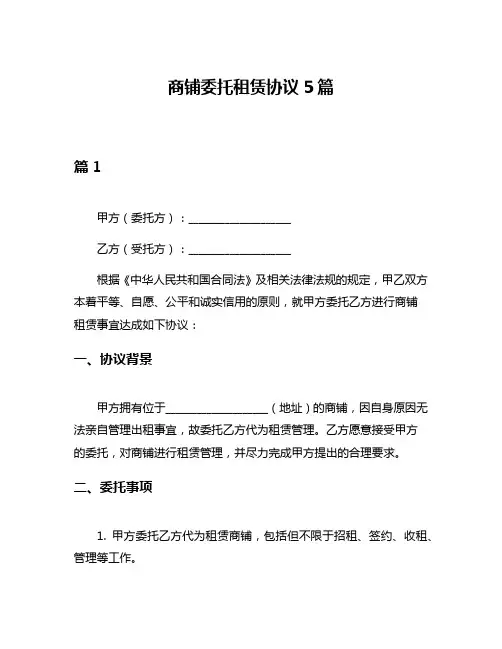 商铺委托租赁协议 5 篇

篇 1

甲方（委托方）：__________________

乙方（受托方）：__________________

根据《中华人民共和国合同法》及相关法律法规的规定，甲乙双方本着平等、自愿、公平和诚实信用的原则，就甲方委托乙方进行商铺租赁事宜达成如下协议：

一、协议背景

甲方拥有位于__________________（地址）的商铺，因自身原因无法亲自管理出租事宜，故委托乙方代为租赁管理。乙方愿意接受甲方的委托，对商铺进行租赁管理，并尽力完成甲方提出的合理要求。

二、委托事项

1. 甲方委托乙方代为租赁商铺，包括但不限于招租、签约、收租、管理等工作。